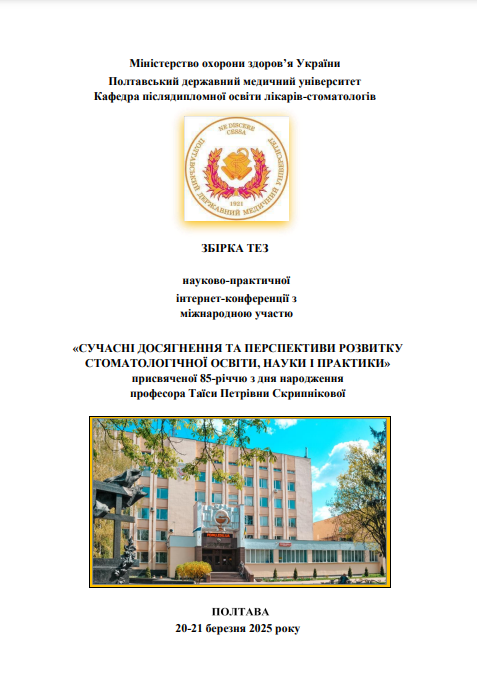 Міністерство охорони здоров'я України
Полтавський державний медичний університет
Кафедра післядипломної освіти лікарів-стоматологів

NE DISCERE CESSA
ПОЛТАВСЬКИЙ ДЕРЖАВНИЙ МЕДИЧНИЙ УНІВЕРСИТЕТ
1921

ЗБІРКА ТЕЗ

науково-практичної
інтернет-конференції з
міжнародною участю

«СУЧАСНІ ДОСЯГНЕННЯ ТА ПЕРСПЕКТИВИ РОЗВИТКУ СТОМАТОЛОГІЧНОЇ ОСВІТИ, НАУКИ І ПРАКТИКИ»
присвяченої 85-річчю з дня народження
професора Таїси Петрівни Скрипнікової

ПОЛТАВА
20-21 березня 2025 року